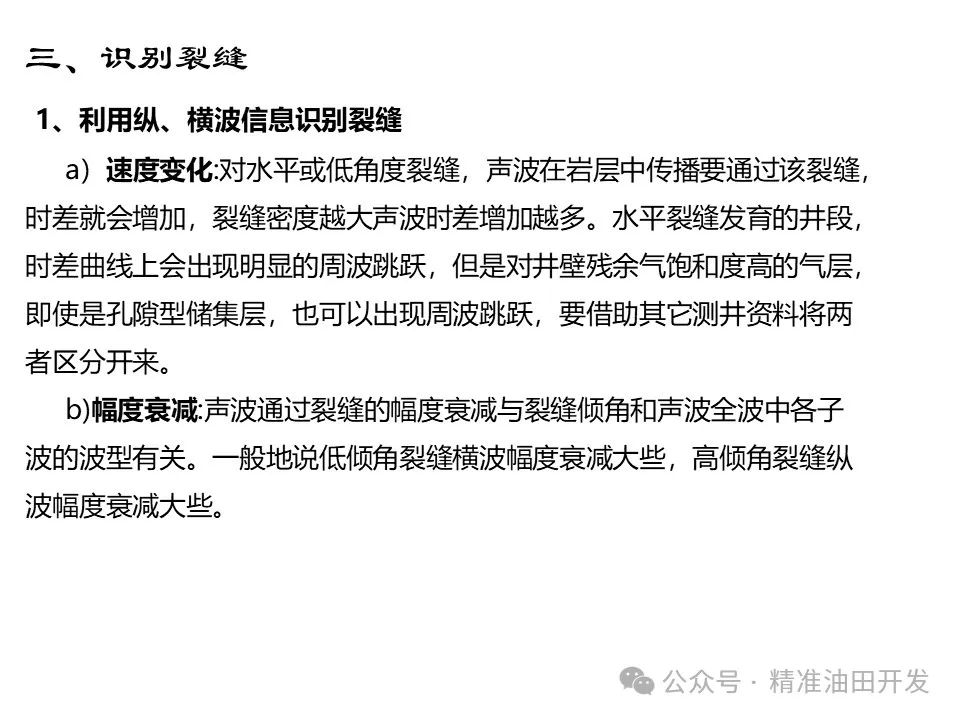 三、识别裂缝

1、利用纵、横波信息识别裂缝

a）速度变化:对水平或低角度裂缝，声波在岩层中传播要通过该裂缝，时差就会增加，裂缝密度越大声波时差增加越多。水平裂缝发育的井段，时差曲线上会出现明显的周波跳跃，但是对井壁残余气饱和度高的气层，即使是孔隙型储集层，也可以出现周波跳跃，要借助其它测井资料将两者区分开来。

b)幅度衰减:声波通过裂缝的幅度衰减与裂缝倾角和声波全波中各子波的波型有关。一般地说低倾角裂缝横波幅度衰减大些，高倾角裂缝纵波幅度衰减大些。

公众号 · 精准油田开发